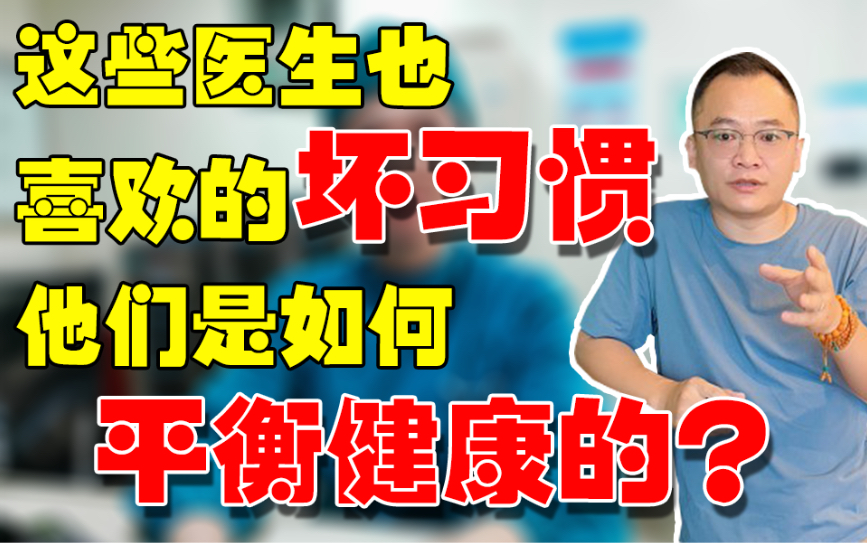 这些医生也
喜欢的坏习惯
他们是如何
平衡健康的？